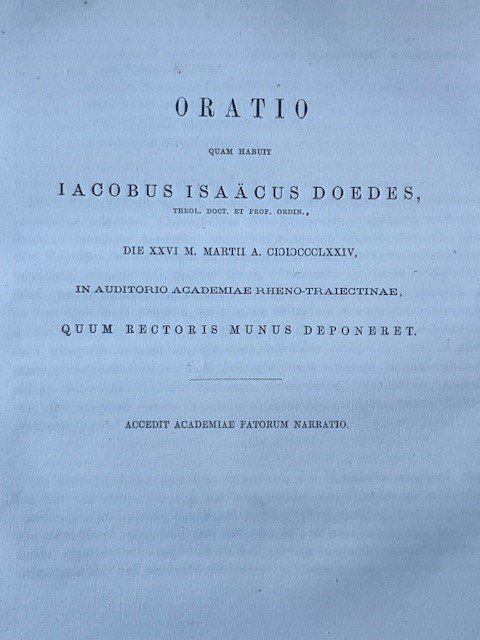 ORATIO

QUAM HABUIT

IACOBUS ISAÄCUS DOEDES,

THEOL. DOCT. ET PROF. ORDIN.,

DIE XXVI M. MARTII A. CIƆIƆCCCLXXIV,

IN AUDITORIO ACADEMIAE RHENO-TRAIECTINAE,

QUUM RECTORIS MUNUS DEPONERET.

ACCEDIT ACADEMIAE FATORUM NARRATIO.